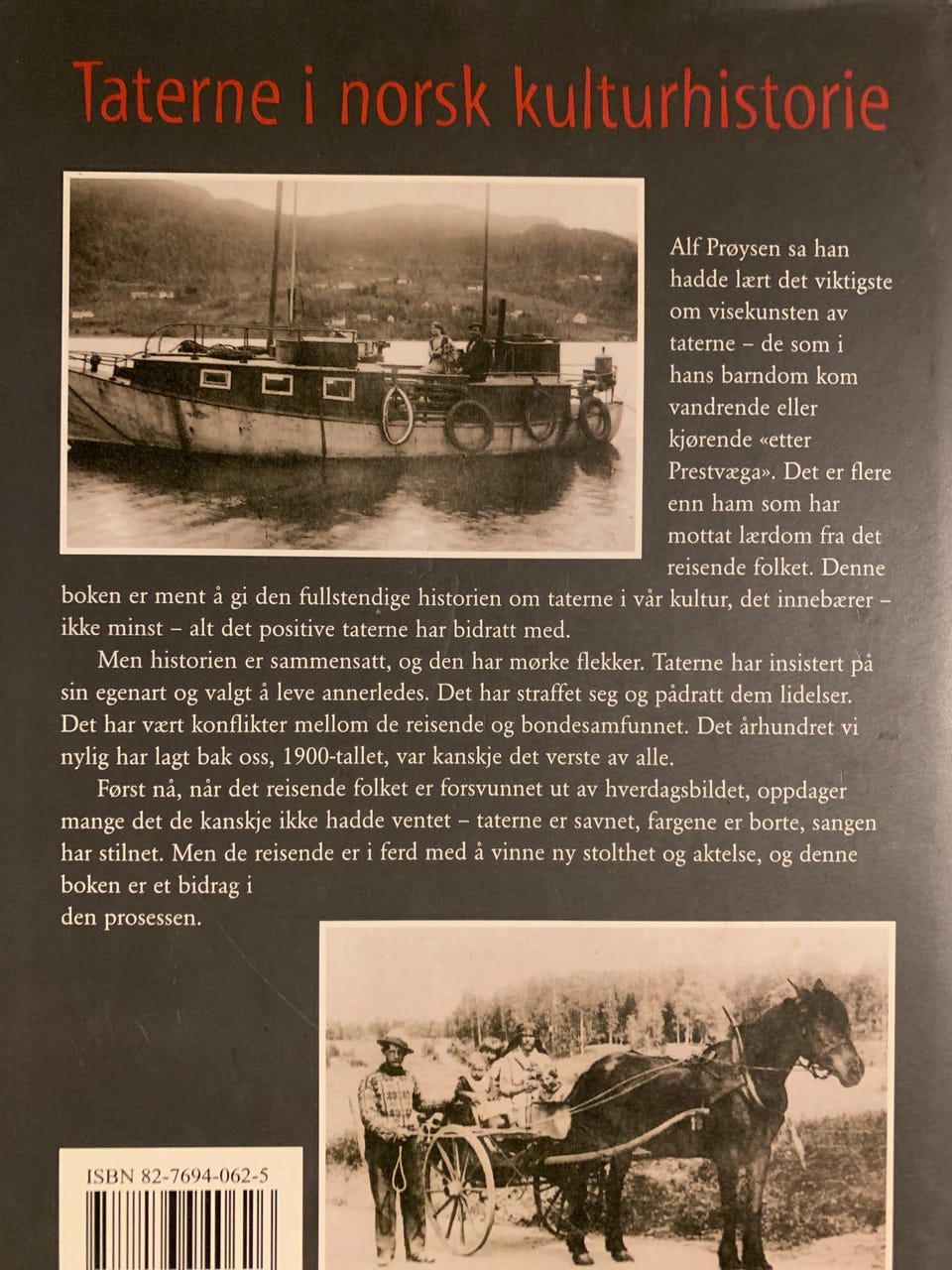 Taterne i norsk kulturhistorie

Alf Prøysen sa han hadde lært det viktigste om visekunsten av taterne – de som i hans barndom kom vandrende eller kjørende «etter Prestvæga». Det er flere enn ham som har mottat lærdom fra det reisende folket. Denne boken er ment å gi den fullstendige historien om taterne i vår kultur, det innebærer – ikke minst – alt det positive taterne har bidratt med.

Men historien er sammensatt, og den har mørke flekker. Taterne har insistert på sin egenart og valgt å leve annerledes. Det har straffet seg og pådratt dem lidelser. Det har vært konflikter mellom de reisende og bondesamfunnet. Det århundret vi nylig har lagt bak oss, 1900-tallet, var kanskje det verste av alle.

Først nå, når det reisende folket er forsvunnet ut av hverdagsbildet, oppdager mange det de kanskje ikke hadde ventet – taterne er savnet, fargene er borte, sangen har stilnet. Men de reisende er i ferd med å vinne ny stolthet og aktelse, og denne boken er et bidrag i den prosessen.

ISBN 82-7694-062-5